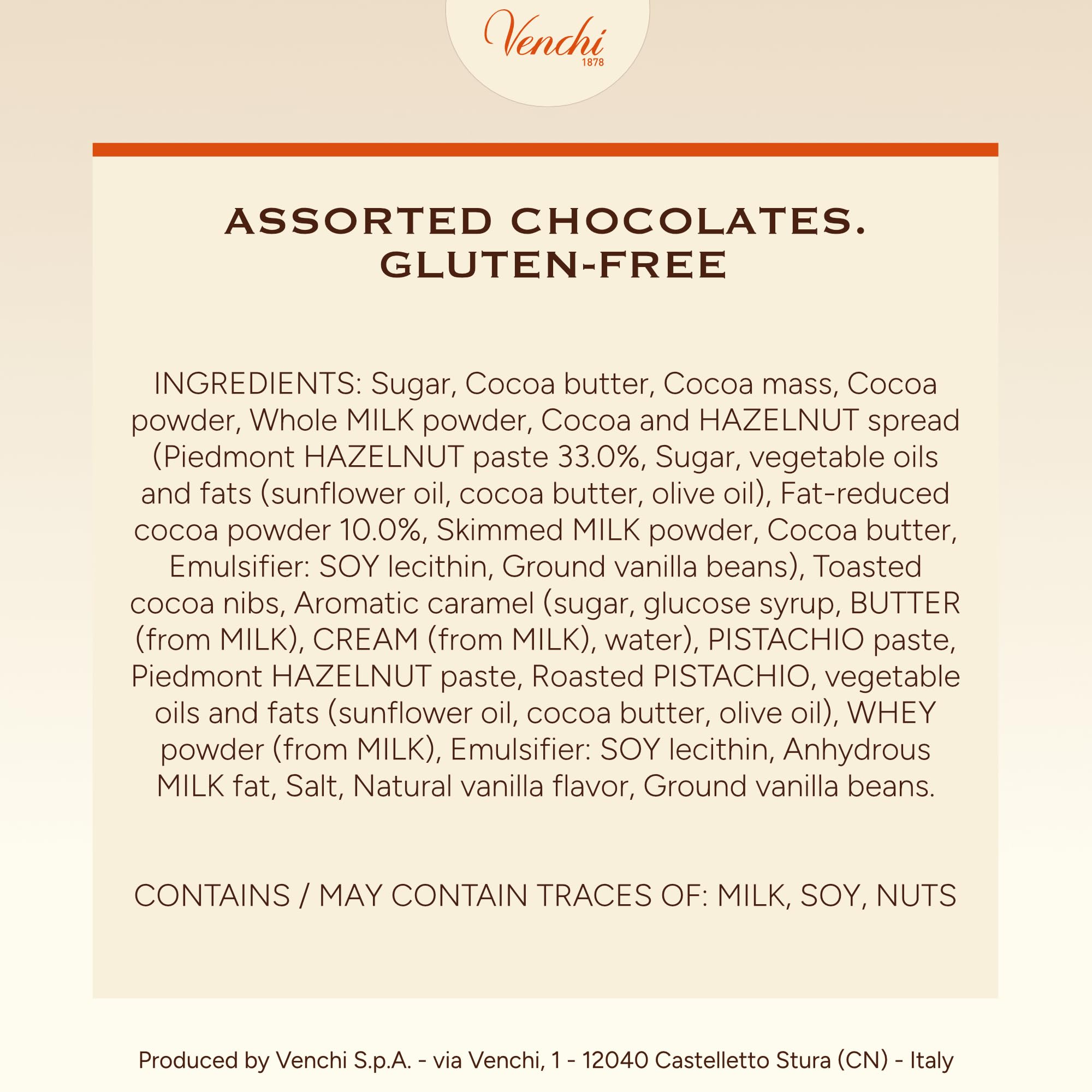 Venchi
1878

ASSORTED CHOCOLATES.
GLUTEN-FREE

INGREDIENTS: Sugar, Cocoa butter, Cocoa mass, Cocoa powder, Whole MILK powder, Cocoa and HAZELNUT spread (Piedmont HAZELNUT paste 33.0%, Sugar, vegetable oils and fats (sunflower oil, cocoa butter, olive oil), Fat-reduced cocoa powder 10.0%, Skimmed MILK powder, Cocoa butter, Emulsifier: SOY lecithin, Ground vanilla beans), Toasted cocoa nibs, Aromatic caramel (sugar, glucose syrup, BUTTER (from MILK), CREAM (from MILK), water), PISTACHIO paste, Piedmont HAZELNUT paste, Roasted PISTACHIO, vegetable oils and fats (sunflower oil, cocoa butter, olive oil), WHEY powder (from MILK), Emulsifier: SOY lecithin, Anhydrous MILK fat, Salt, Natural vanilla flavor, Ground vanilla beans.

CONTAINS / MAY CONTAIN TRACES OF: MILK, SOY, NUTS

Produced by Venchi S.p.A. - via Venchi, 1 - 12040 Castelletto Stura (CN) - Italy